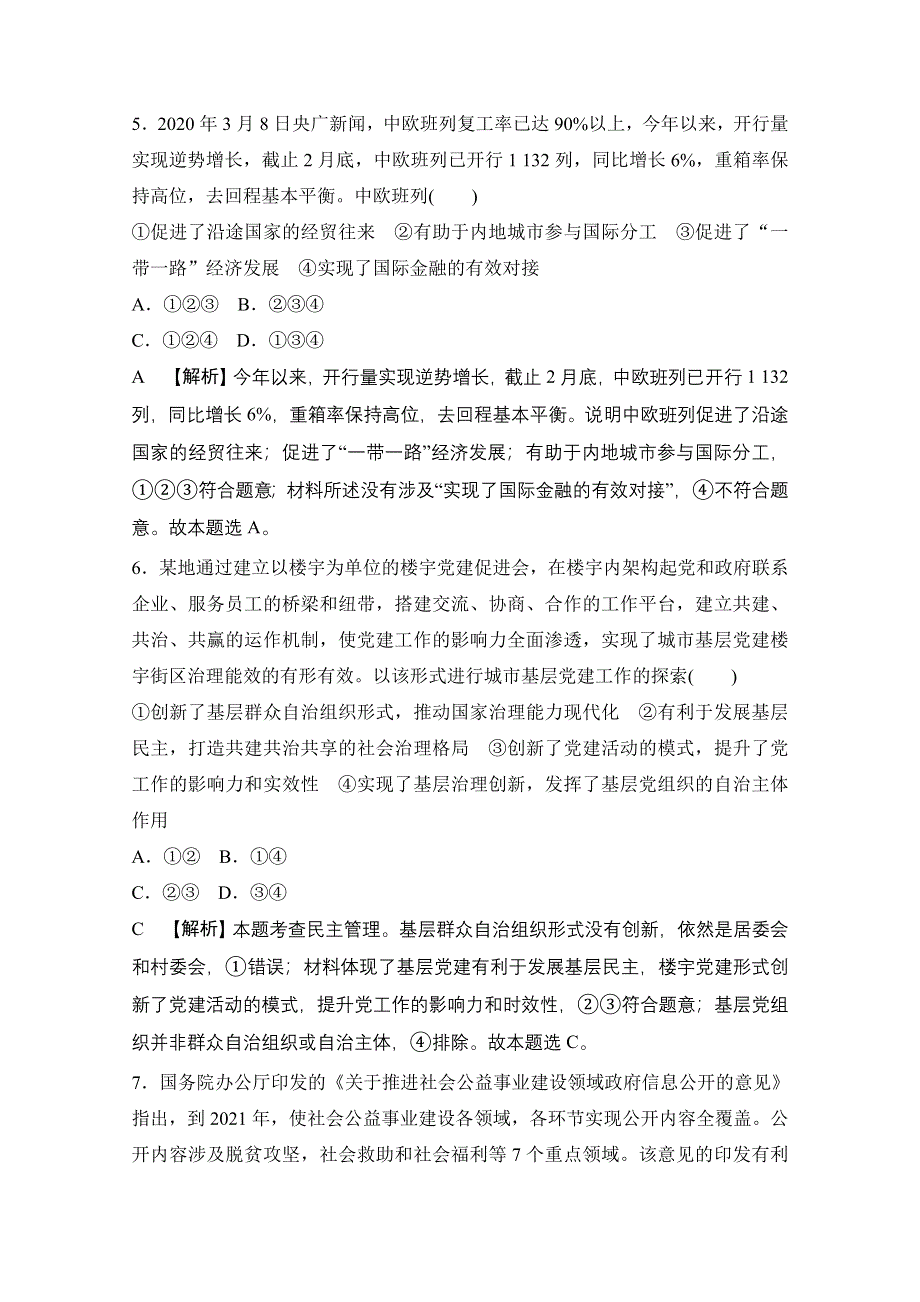 5．2020 年 3 月 8 日央广新闻，中欧班列复工率已达 90%以上，今年以来，开行量实现逆势增长，截止 2 月底，中欧班列已开行 1 132 列，同比增长 6%，重箱率保持高位，去回程基本平衡。中欧班列(　　)

①促进了沿途国家的经贸往来　②有助于内地城市参与国际分工　③促进了“一带一路”经济发展　④实现了国际金融的有效对接

A．①②③　B．②③④

C．①②④　D．①③④

A　【解析】今年以来，开行量实现逆势增长，截止 2 月底，中欧班列已开行 1 132 列，同比增长 6%，重箱率保持高位，去回程基本平衡。说明中欧班列促进了沿途国家的经贸往来；促进了“一带一路”经济发展；有助于内地城市参与国际分工，①②③符合题意；材料所述没有涉及“实现了国际金融的有效对接”，④不符合题意。故本题选 A。

6．某地通过建立以楼宇为单位的楼宇党建促进会，在楼宇内架构起党和政府联系企业、服务员工的桥梁和纽带，搭建交流、协商、合作的工作平台，建立共建、共治、共赢的运作机制，使党建工作的影响力全面渗透，实现了城市基层党建楼宇街区治理能效的有形有效。以该形式进行城市基层党建工作的探索(　　)

①创新了基层群众自治组织形式，推动国家治理能力现代化　②有利于发展基层民主，打造共建共治共享的社会治理格局　③创新了党建活动的模式，提升了党工作的影响力和实效性　④实现了基层治理创新，发挥了基层党组织的自治主体作用

A．①②　B．①④

C．②③　D．③④

C　【解析】本题考查民主管理。基层群众自治组织形式没有创新，依然是居委会和村委会，①错误；材料体现了基层党建有利于发展基层民主，楼宇党建形式创新了党建活动的模式，提升党工作的影响力和时效性，②③符合题意；基层党组织并非群众自治组织或自治主体，④排除。故本题选 C。

7．国务院办公厅印发的《关于推进社会公益事业建设领域政府信息公开的意见》指出，到 2021 年，使社会公益事业建设各领域，各环节实现公开内容全覆盖。公开内容涉及脱贫攻坚，社会救助和社会福利等 7 个重点领域。该意见的印发有利